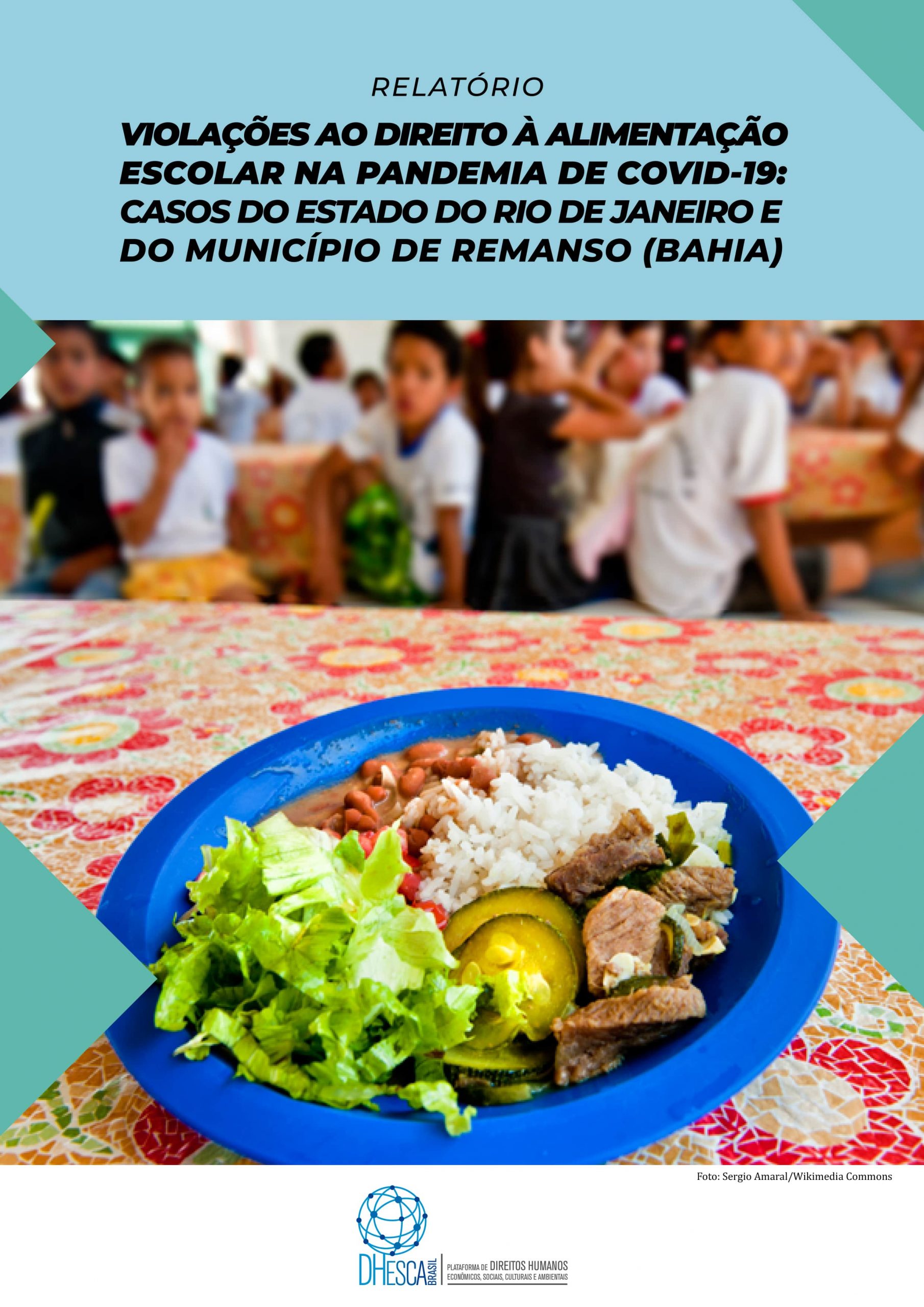 RELATÓRIO

VIOLAÇÕES AO DIREITO À ALIMENTAÇÃO ESCOLAR NA PANDEMIA DE COVID-19: CASOS DO ESTADO DO RIO DE JANEIRO E DO MUNICÍPIO DE REMANSO (BAHIA)

Foto: Sergio Amaral/Wikimedia Commons

DHESCA BRASIL

PLATAFORMA DE DIREITOS HUMANOS ECONÔMICOS, SOCIAIS, CULTURAIS E AMBIENTAIS